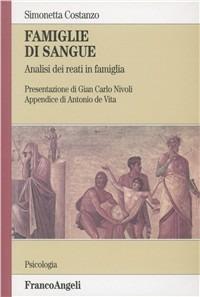 Simonetta Costanzo

FAMIGLIE
DI SANGUE

Analisi dei reati in famiglia

Presentazione di Gian Carlo Nivoli
Appendice di Antonio de Vita

Psicologia

FrancoAngeli